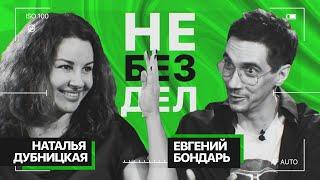 ISO 100

НЕ
БЕЗ
ДЕЛ

НАТАЛЬЯ
ДУБНИЦКАЯ

ЕВГЕНИЙ
БОНДАРЬ

AUTO